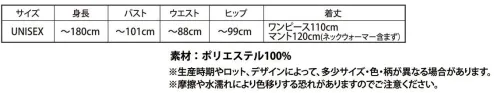 | サイズ | 身長 | バスト | ウエスト | ヒップ | 着丈 |
|---|---|---|---|---|---|
| UNISEX | ～180cm | ～101cm | ～88cm | ～99cm | ワンピース110cm マント120cm(ネックウォーマー含まず) |

素材：ポリエステル100%

※生産時期やロット、デザインによって、多少サイズ・色・柄が異なる場合があります。
※摩擦や水濡れにより色移りする恐れがありますのでご注意ください。